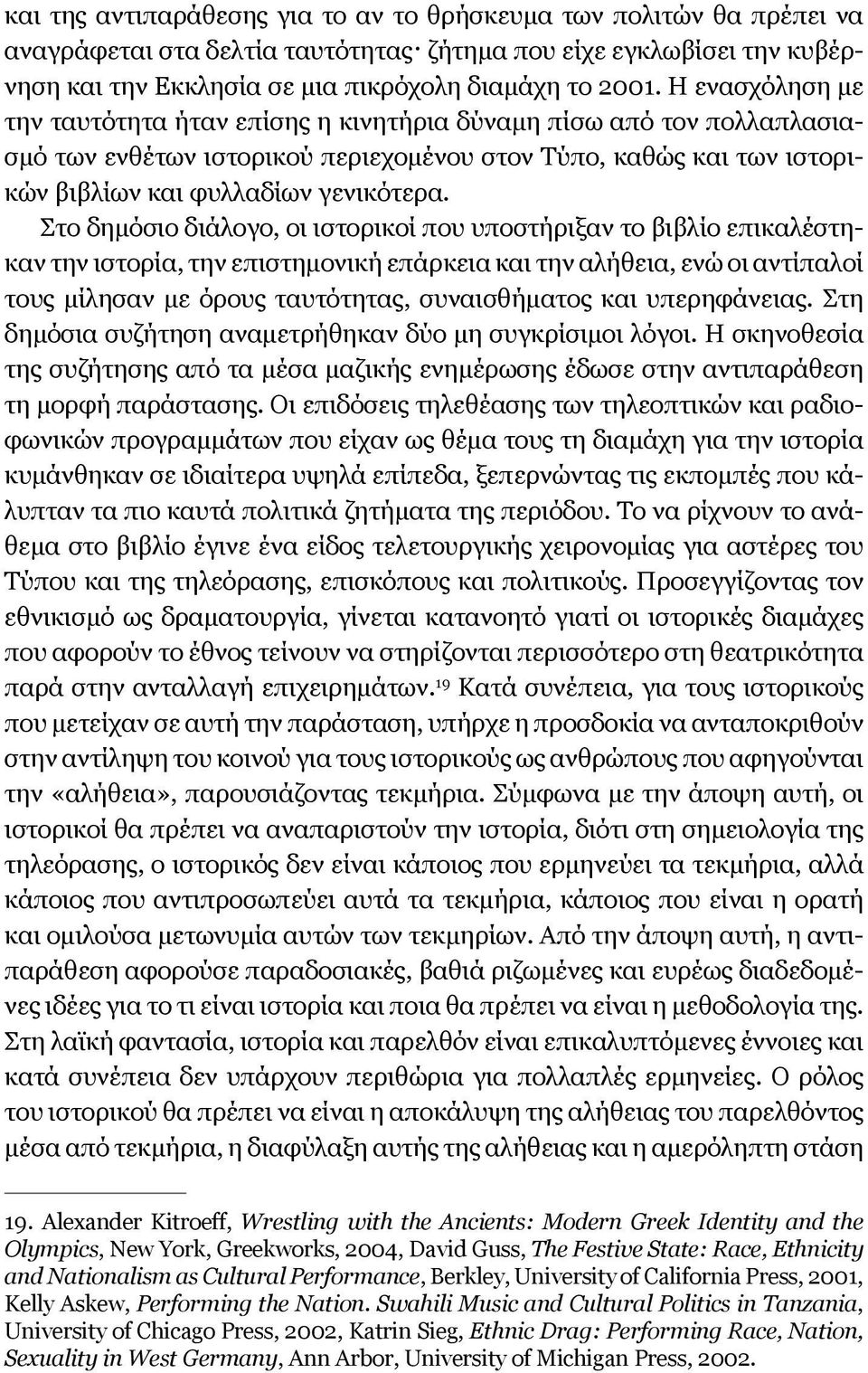 και της αντιπαράθεσης για το αν το θρήσκευμα των πολιτών θα πρέπει να αναγράφεται στα δελτία ταυτότητας· ζήτημα που είχε εγκλωβίσει την κυβέρνηση και την Εκκλησία σε μια πικρόχολη διαμάχη το 2001. Η ενασχόληση με την ταυτότητα ήταν επίσης η κινητήρια δύναμη πίσω από τον πολλαπλασιασμό των ενθέτων ιστορικού περιεχομένου στον Τύπο, καθώς και των ιστορικών βιβλίων και φυλλαδίων γενικότερα.

Στο δημόσιο διάλογο, οι ιστορικοί που υποστήριξαν το βιβλίο επικαλέστηκαν την ιστορία, την επιστημονική επάρκεια και την αλήθεια, ενώ οι αντίπαλοί τους μίλησαν με όρους ταυτότητας, συναισθήματος και υπερηφάνειας. Στη δημόσια συζήτηση αναμετρήθηκαν δύο μη συγκρίσιμοι λόγοι. Η σκηνοθεσία της συζήτησης από τα μέσα μαζικής ενημέρωσης έδωσε στην αντιπαράθεση τη μορφή παράστασης. Οι επιδόσεις τηλεθέασης των τηλεοπτικών και ραδιοφωνικών προγραμμάτων που είχαν ως θέμα τους τη διαμάχη για την ιστορία κυμάνθηκαν σε ιδιαίτερα υψηλά επίπεδα, ξεπερνώντας τις εκπομπές που κάλυπταν τα πιο καυτά πολιτικά ζητήματα της περιόδου. Το να ρίχνουν το ανάθεμα στο βιβλίο έγινε ένα είδος τελετουργικής χειρονομίας για αστέρες του Τύπου και της τηλεόρασης, επισκόπους και πολιτικούς. Προσεγγίζοντας τον εθνικισμό ως δραματουργία, γίνεται κατανοητό γιατί οι ιστορικές διαμάχες που αφορούν το έθνος τείνουν να στηρίζονται περισσότερο στη θεατρικότητα παρά στην ανταλλαγή επιχειρημάτων.$^{19}$ Κατά συνέπεια, για τους ιστορικούς που μετείχαν σε αυτή την παράσταση, υπήρχε η προσδοκία να ανταποκριθούν στην αντίληψη του κοινού για τους ιστορικούς ως ανθρώπους που αφηγούνται την «αλήθεια», παρουσιάζοντας τεκμήρια. Σύμφωνα με την άποψη αυτή, οι ιστορικοί θα πρέπει να αναπαριστούν την ιστορία, διότι στη σημειολογία της τηλεόρασης, ο ιστορικός δεν είναι κάποιος που ερμηνεύει τα τεκμήρια, αλλά κάποιος που αντιπροσωπεύει αυτά τα τεκμήρια, κάποιος που είναι η ορατή και ομιλούσα μετωνυμία αυτών των τεκμηρίων. Από την άποψη αυτή, η αντιπαράθεση αφορούσε παραδοσιακές, βαθιά ριζωμένες και ευρέως διαδεδομένες ιδέες για το τι είναι ιστορία και ποια θα πρέπει να είναι η μεθοδολογία της. Στη λαϊκή φαντασία, ιστορία και παρελθόν είναι επικαλυπτόμενες έννοιες και κατά συνέπεια δεν υπάρχουν περιθώρια για πολλαπλές ερμηνείες. Ο ρόλος του ιστορικού θα πρέπει να είναι η αποκάλυψη της αλήθειας του παρελθόντος μέσα από τεκμήρια, η διαφύλαξη αυτής της αλήθειας και η αμερόληπτη στάση

19. Alexander Kitroeff, Wrestling with the Ancients: Modern Greek Identity and the Olympics, New York, Greekworks, 2004, David Guss, The Festive State: Race, Ethnicity and Nationalism as Cultural Performance, Berkley, University of California Press, 2001, Kelly Askew, Performing the Nation. Swahili Music and Cultural Politics in Tanzania, University of Chicago Press, 2002, Katrin Sieg, Ethnic Drag: Performing Race, Nation, Sexuality in West Germany, Ann Arbor, University of Michigan Press, 2002.